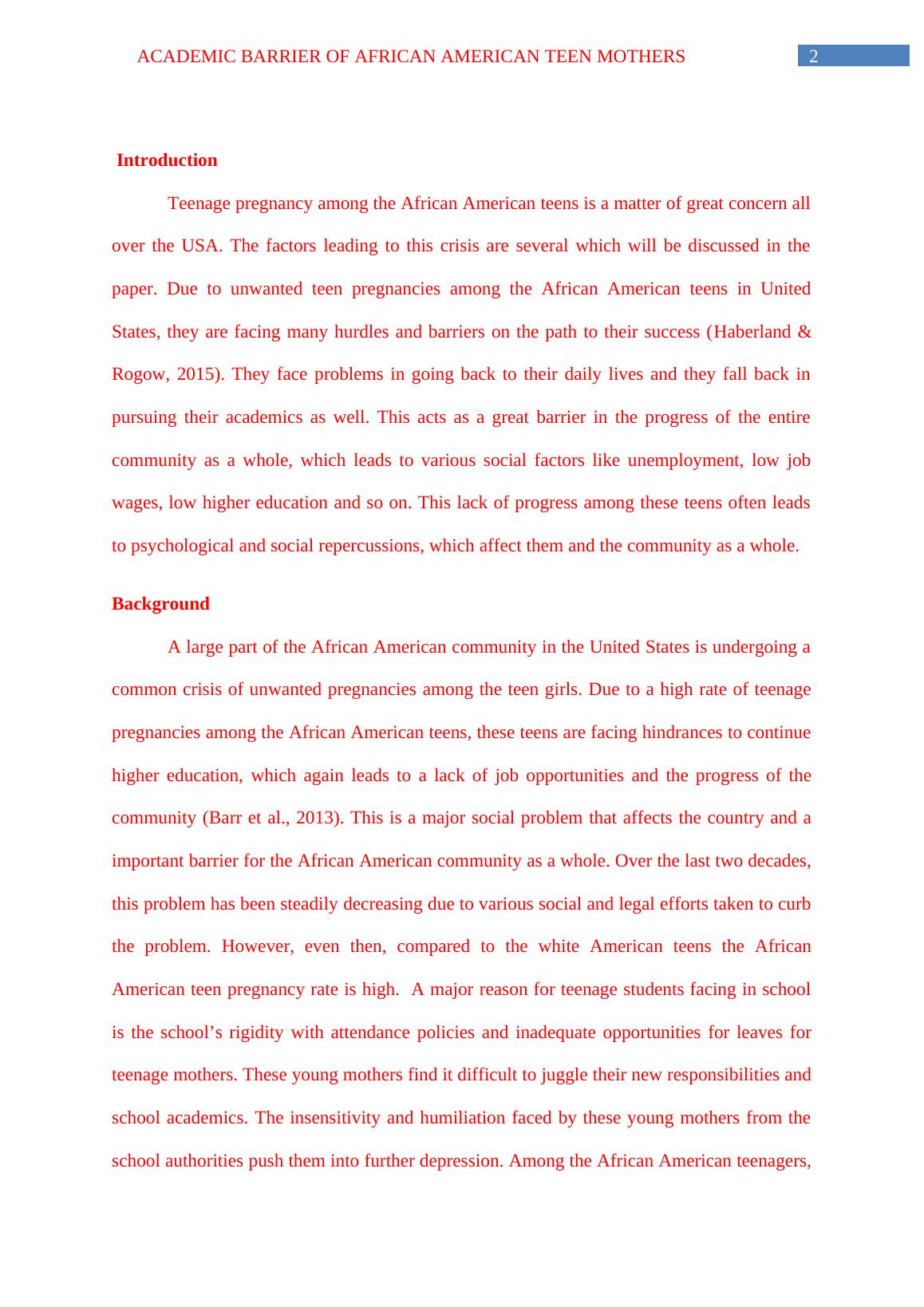 ACADEMIC BARRIER OF AFRICAN AMERICAN TEEN MOTHERS 2

Introduction

Teenage pregnancy among the African American teens is a matter of great concern all over the USA. The factors leading to this crisis are several which will be discussed in the paper. Due to unwanted teen pregnancies among the African American teens in United States, they are facing many hurdles and barriers on the path to their success (Haberland & Rogow, 2015). They face problems in going back to their daily lives and they fall back in pursuing their academics as well. This acts as a great barrier in the progress of the entire community as a whole, which leads to various social factors like unemployment, low job wages, low higher education and so on. This lack of progress among these teens often leads to psychological and social repercussions, which affect them and the community as a whole.

Background

A large part of the African American community in the United States is undergoing a common crisis of unwanted pregnancies among the teen girls. Due to a high rate of teenage pregnancies among the African American teens, these teens are facing hindrances to continue higher education, which again leads to a lack of job opportunities and the progress of the community (Barr et al., 2013). This is a major social problem that affects the country and a important barrier for the African American community as a whole. Over the last two decades, this problem has been steadily decreasing due to various social and legal efforts taken to curb the problem. However, even then, compared to the white American teens the African American teen pregnancy rate is high. A major reason for teenage students facing in school is the school’s rigidity with attendance policies and inadequate opportunities for leaves for teenage mothers. These young mothers find it difficult to juggle their new responsibilities and school academics. The insensitivity and humiliation faced by these young mothers from the school authorities push them into further depression. Among the African American teenagers,